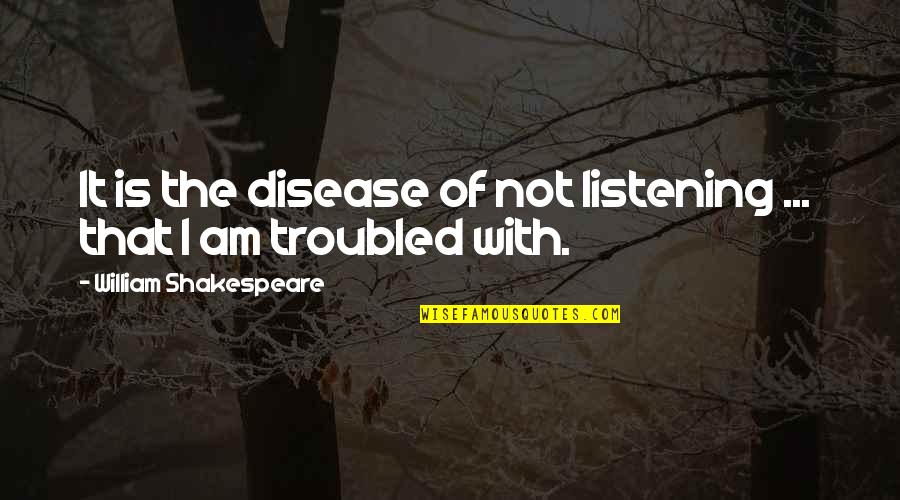 It is the disease of not listening ... that I am troubled with.

- William Shakespeare

WISEFAMOUSQUOTES.COM